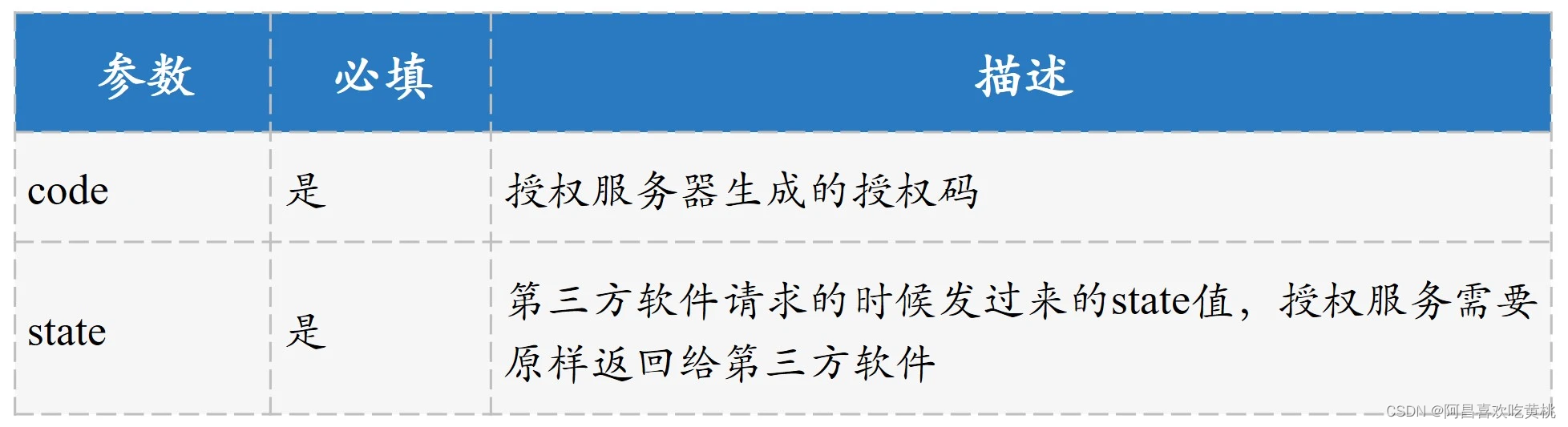 | 参数 | 必填 | 描述 |
|---|---|---|
| code | 是 | 授权服务器生成的授权码 |
| state | 是 | 第三方软件请求的时候发过来的state值，授权服务需要原样返回给第三方软件 |

CSDN @阿昌喜欢吃黄桃